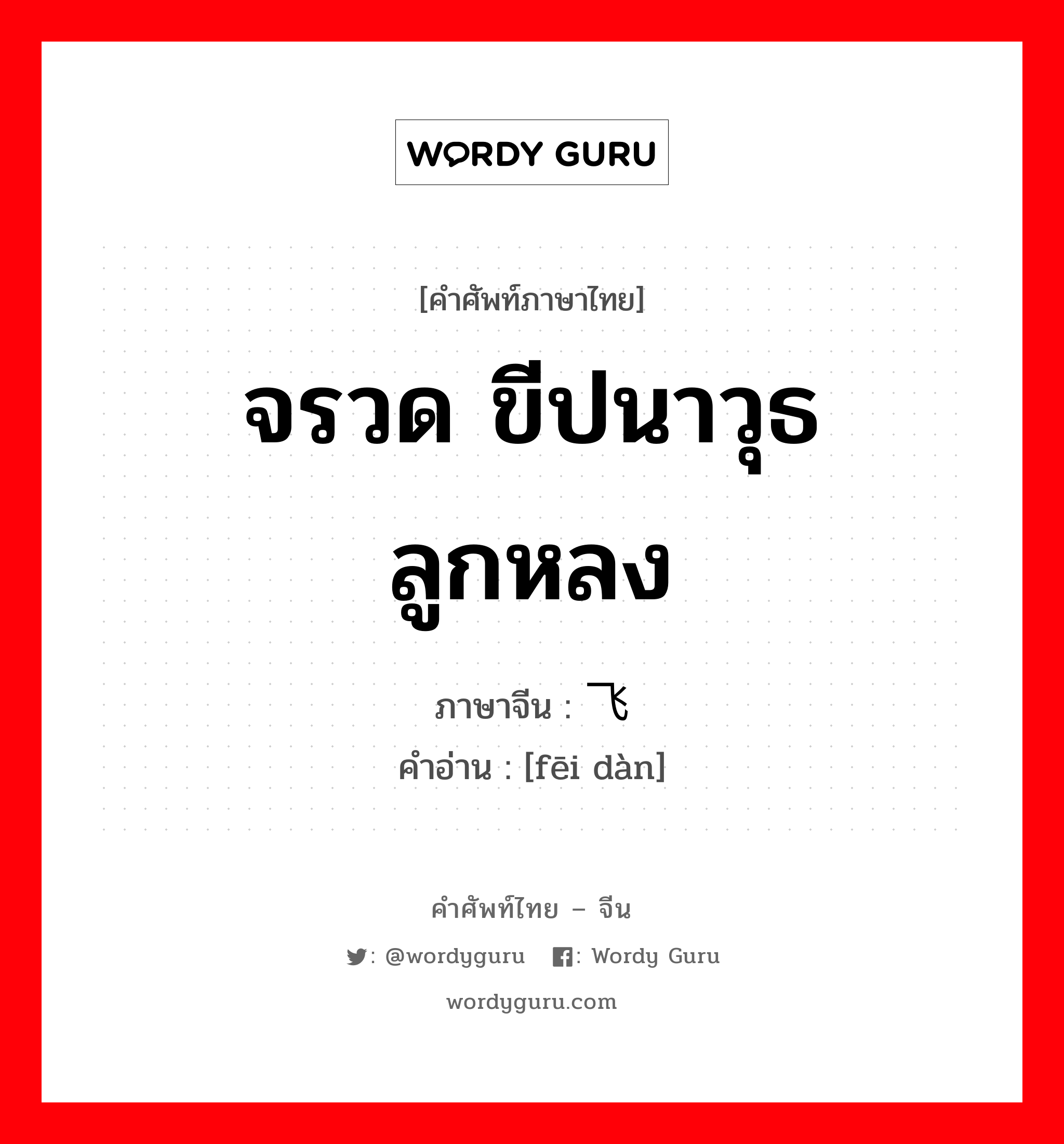 WORDY GURU

[คำศัพท์ภาษาไทย]

จรวด ขีปนาวุธ ลูกหลง

ภาษาจีน : 飞

คำอ่าน : [fēi dàn]

คำศัพท์ไทย – จีน

: @wordyguru : Wordy Guru

wordyguru.com